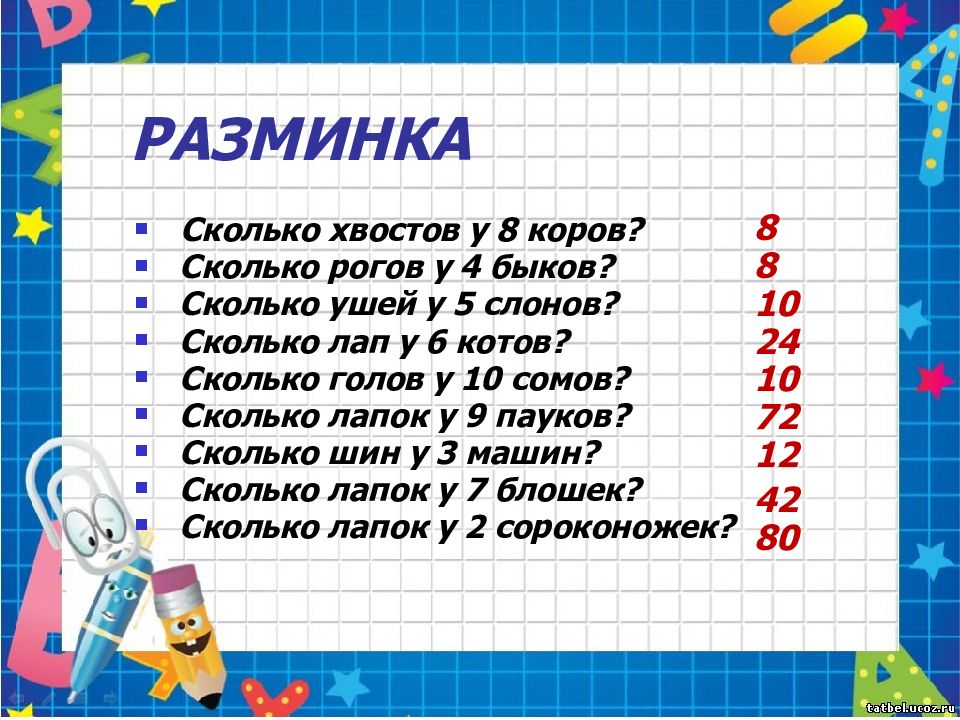 РАЗМИНКА

- Сколько хвостов у 8 коров? 8
- Сколько рогов у 4 быков? 8
- Сколько ушей у 5 слонов? 10
- Сколько лап у 6 котов? 24
- Сколько голов у 10 сомов? 10
- Сколько лапок у 9 пауков? 72
- Сколько шин у 3 машин? 12
- Сколько лапок у 7 блошек? 42
- Сколько лапок у 2 сороконожек? 80

tatbel.ucoz.ru